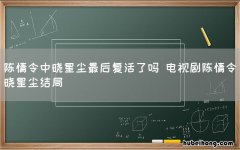 陈情令中晓星尘最后复活了吗 电视剧陈情令晓星尘结局

hubeihong.com